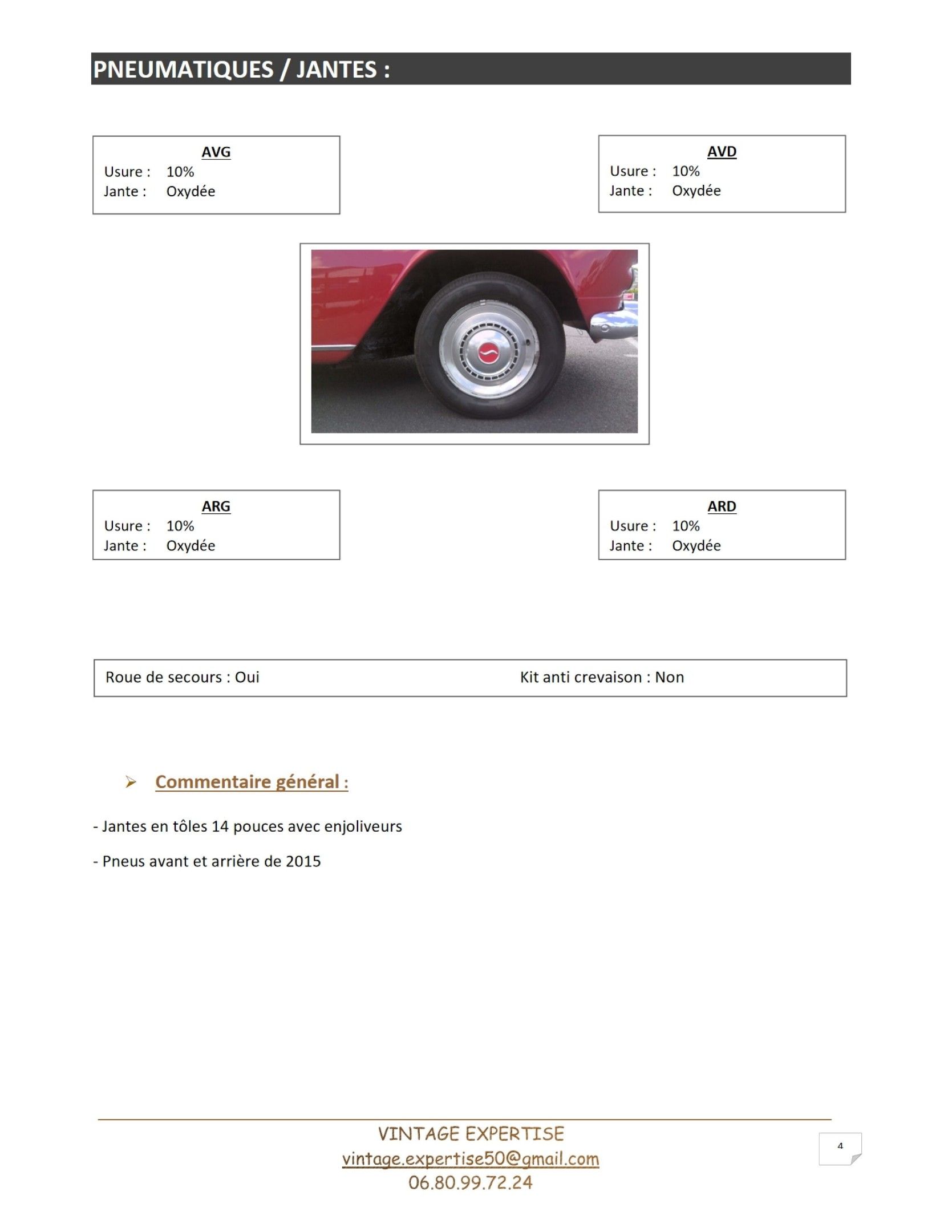 PNEUMATIQUES / JANTES :

AVG
Usure : 10%
Jante : Oxydée

AVD
Usure : 10%
Jante : Oxydée

ARG
Usure : 10%
Jante : Oxydée

ARD
Usure : 10%
Jante : Oxydée

Roue de secours : Oui

Kit anti crevaison : Non

Commentaire général :

- Jantes en tôles 14 pouces avec enjoliveurs

- Pneus avant et arrière de 2015

VINTAGE EXPERTISE
vintage.expertise50@gmail.com
06.80.99.72.24

4